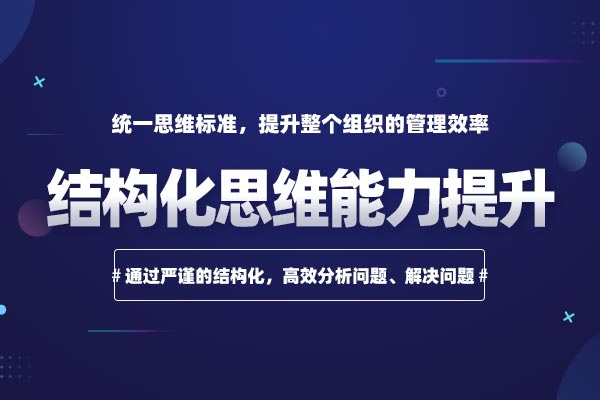 统一思维标准，提升整个组织的管理效率

结构化思维能力提升

# 通过严谨的结构化，高效分析问题、解决问题 #